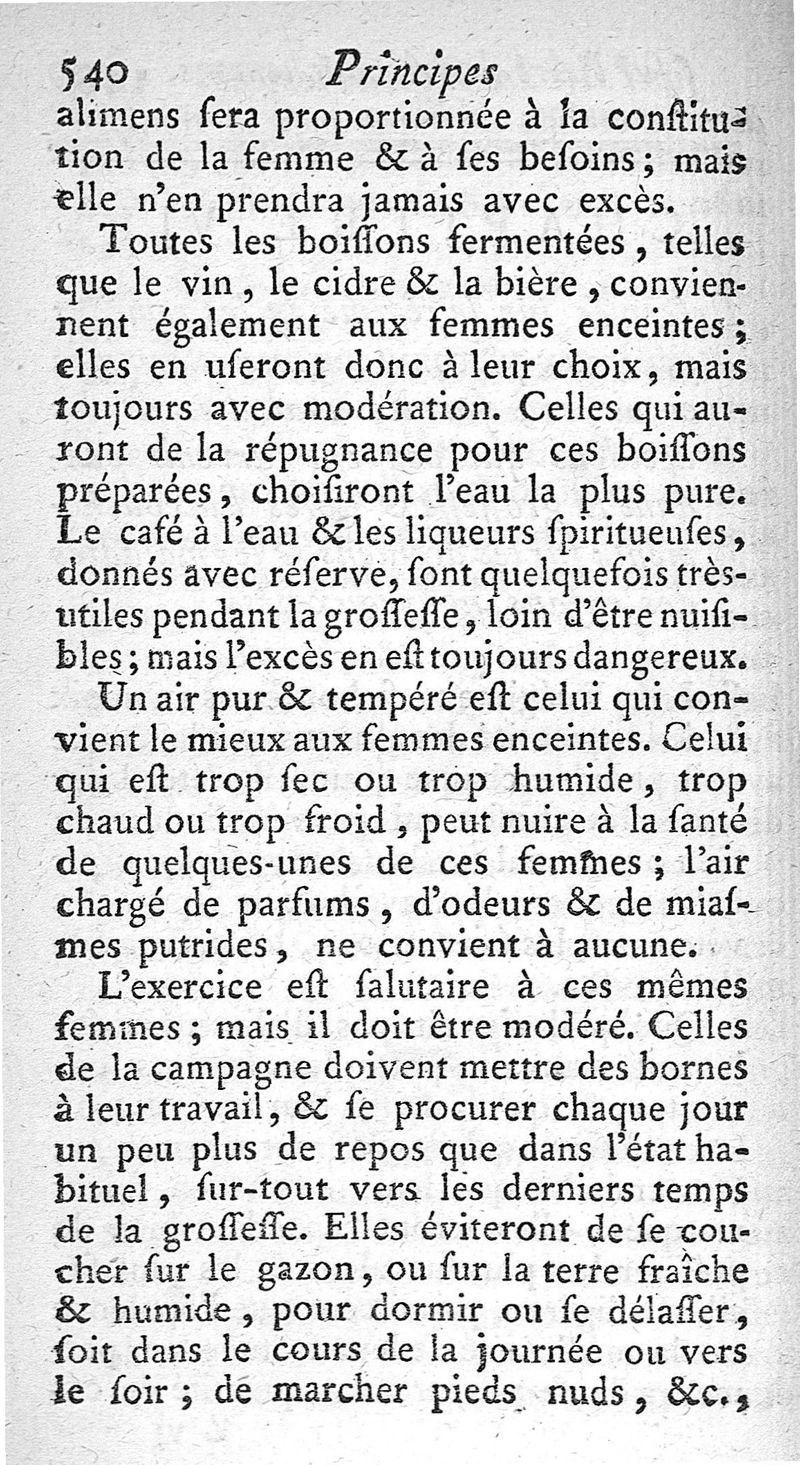 540 Principes

alimens ſera proportionnée à la conſtitution de la femme & à ſes beſoins; mais elle n'en prendra jamais avec excès.

Toutes les boiſſons fermentées, telles que le vin, le cidre & la bière, conviennent également aux femmes enceintes; elles en uſeront donc à leur choix, mais toujours avec modération. Celles qui auront de la répugnance pour ces boiſſons préparées, choiſiront l'eau la plus pure. Le café à l'eau & les liqueurs ſpiritueuſes, donnés avec réſerve, ſont quelquefois très-utiles pendant la groſſeſſe, loin d'être nuiſibles; mais l'excès en eſt toujours dangereux.

Un air pur & tempéré eſt celui qui convient le mieux aux femmes enceintes. Celui qui eſt trop ſec ou trop humide, trop chaud ou trop froid, peut nuire à la ſanté de quelques-unes de ces femmes; l'air chargé de parfums, d'odeurs & de miaſmes putrides, ne convient à aucune.

L'exercice eſt ſalutaire à ces mêmes femmes; mais il doit être modéré. Celles de la campagne doivent mettre des bornes à leur travail, & ſe procurer chaque jour un peu plus de repos que dans l'état habituel, ſur-tout vers les derniers temps de la groſſeſſe. Elles éviteront de ſe coucher ſur le gazon, ou ſur la terre fraîche & humide, pour dormir ou ſe délaſſer, ſoit dans le cours de la journée ou vers le ſoir; de marcher pieds nuds, &c.,